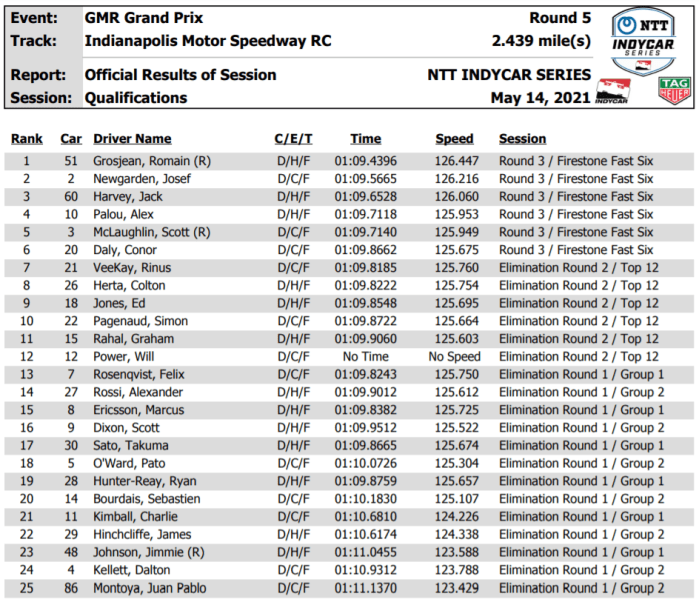 Event: GMR Grand Prix Round 5
Track: Indianapolis Motor Speedway RC 2.439 mile(s)
Report: Official Results of Session NTT INDYCAR SERIES
Session: Qualifications May 14, 2021

NTT INDYCAR SERIES

INDYCAR

TAG HEUER

| Rank | Car | Driver Name | C/E/T | Time | Speed | Session |
|---|---|---|---|---|---|---|
| 1 | 51 | Grosjean, Romain (R) | D/H/F | 01:09.4396 | 126.447 | Round 3 / Firestone Fast Six |
| 2 | 2 | Newgarden, Josef | D/C/F | 01:09.5665 | 126.216 | Round 3 / Firestone Fast Six |
| 3 | 60 | Harvey, Jack | D/H/F | 01:09.6528 | 126.060 | Round 3 / Firestone Fast Six |
| 4 | 10 | Palou, Alex | D/H/F | 01:09.7118 | 125.953 | Round 3 / Firestone Fast Six |
| 5 | 3 | McLaughlin, Scott (R) | D/C/F | 01:09.7140 | 125.949 | Round 3 / Firestone Fast Six |
| 6 | 20 | Daly, Conor | D/C/F | 01:09.8662 | 125.675 | Round 3 / Firestone Fast Six |
| 7 | 21 | VeeKay, Rinus | D/C/F | 01:09.8185 | 125.760 | Elimination Round 2 / Top 12 |
| 8 | 26 | Herta, Colton | D/H/F | 01:09.8222 | 125.754 | Elimination Round 2 / Top 12 |
| 9 | 18 | Jones, Ed | D/H/F | 01:09.8548 | 125.695 | Elimination Round 2 / Top 12 |
| 10 | 22 | Pagenaud, Simon | D/C/F | 01:09.8722 | 125.664 | Elimination Round 2 / Top 12 |
| 11 | 15 | Rahal, Graham | D/H/F | 01:09.9060 | 125.603 | Elimination Round 2 / Top 12 |
| 12 | 12 | Power, Will | D/C/F | No Time | No Speed | Elimination Round 2 / Top 12 |
| 13 | 7 | Rosenqvist, Felix | D/C/F | 01:09.8243 | 125.750 | Elimination Round 1 / Group 1 |
| 14 | 27 | Rossi, Alexander | D/H/F | 01:09.9012 | 125.612 | Elimination Round 1 / Group 2 |
| 15 | 8 | Ericsson, Marcus | D/H/F | 01:09.8382 | 125.725 | Elimination Round 1 / Group 1 |
| 16 | 9 | Dixon, Scott | D/H/F | 01:09.9512 | 125.522 | Elimination Round 1 / Group 2 |
| 17 | 30 | Sato, Takuma | D/H/F | 01:09.8665 | 125.674 | Elimination Round 1 / Group 1 |
| 18 | 5 | O'Ward, Pato | D/C/F | 01:10.0726 | 125.304 | Elimination Round 1 / Group 2 |
| 19 | 28 | Hunter-Reay, Ryan | D/H/F | 01:09.8759 | 125.657 | Elimination Round 1 / Group 1 |
| 20 | 14 | Bourdais, Sebastien | D/C/F | 01:10.1830 | 125.107 | Elimination Round 1 / Group 2 |
| 21 | 11 | Kimball, Charlie | D/C/F | 01:10.6810 | 124.226 | Elimination Round 1 / Group 1 |
| 22 | 29 | Hinchcliffe, James | D/H/F | 01:10.6174 | 124.338 | Elimination Round 1 / Group 2 |
| 23 | 48 | Johnson, Jimmie (R) | D/H/F | 01:11.0455 | 123.588 | Elimination Round 1 / Group 1 |
| 24 | 4 | Kellett, Dalton | D/C/F | 01:10.9312 | 123.788 | Elimination Round 1 / Group 2 |
| 25 | 86 | Montoya, Juan Pablo | D/C/F | 01:11.1370 | 123.429 | Elimination Round 1 / Group 2 |